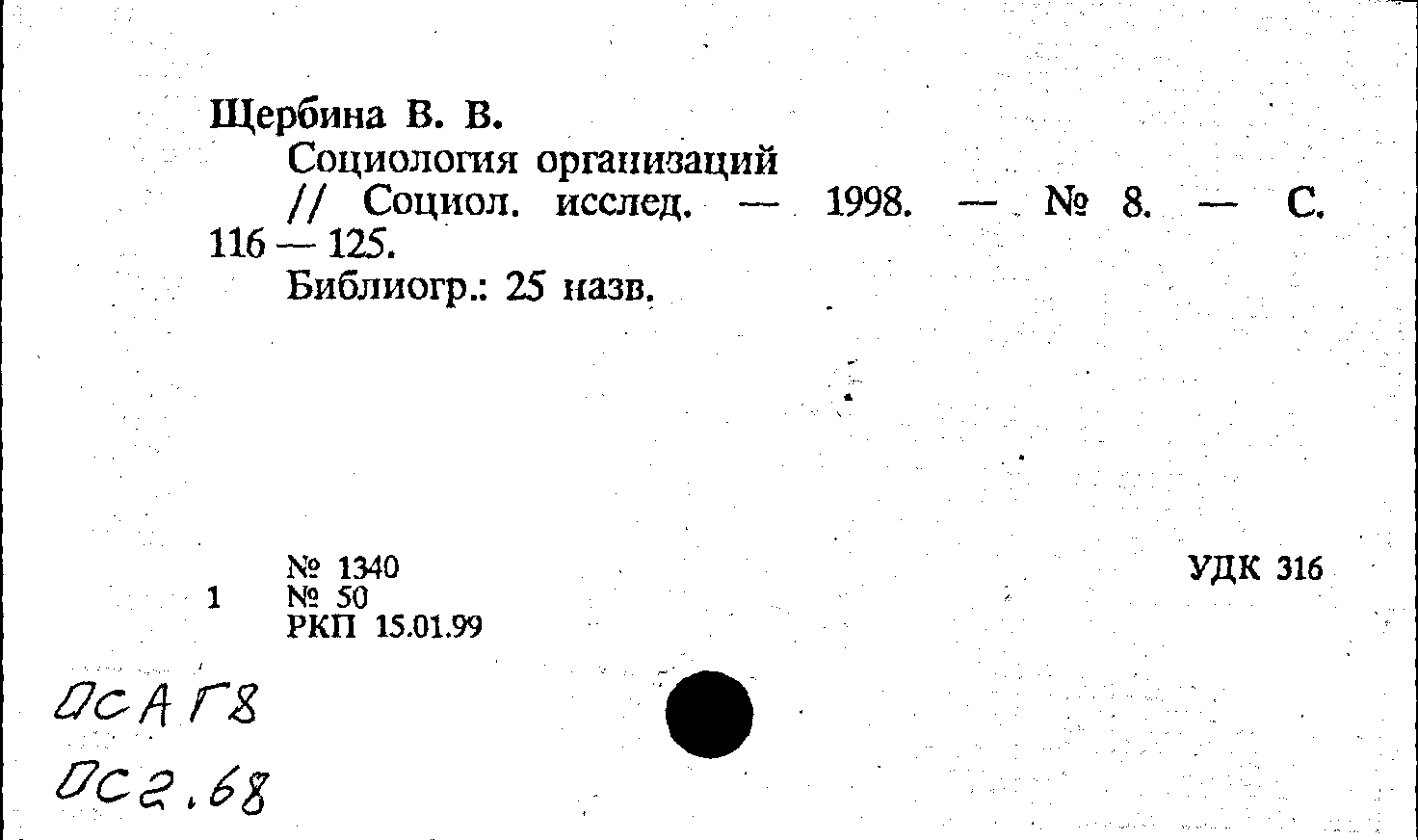 Щербина В. В.

Социология организаций

// Социол. исслед. — 1998. — № 8. — С. 116 — 125.

Библиогр.: 25 назв.

№ 1340
1 № 50
РКП 15.01.99

УДК 316

ОСА Г8
ОС2.68